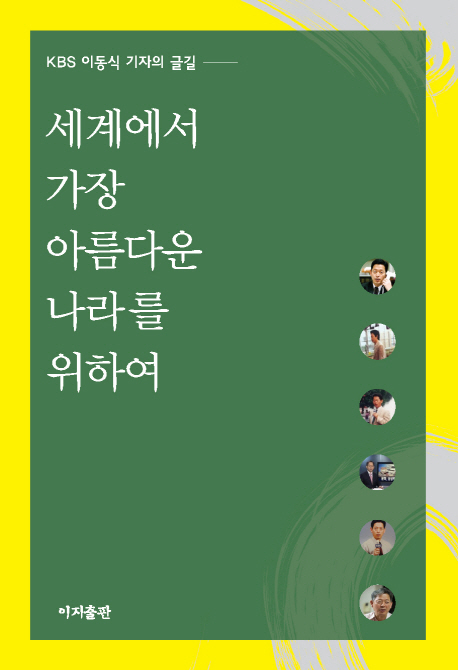 KBS 이동식 기자의 글길

세계에서
가장
아름다운
나라를
위하여

이지출판